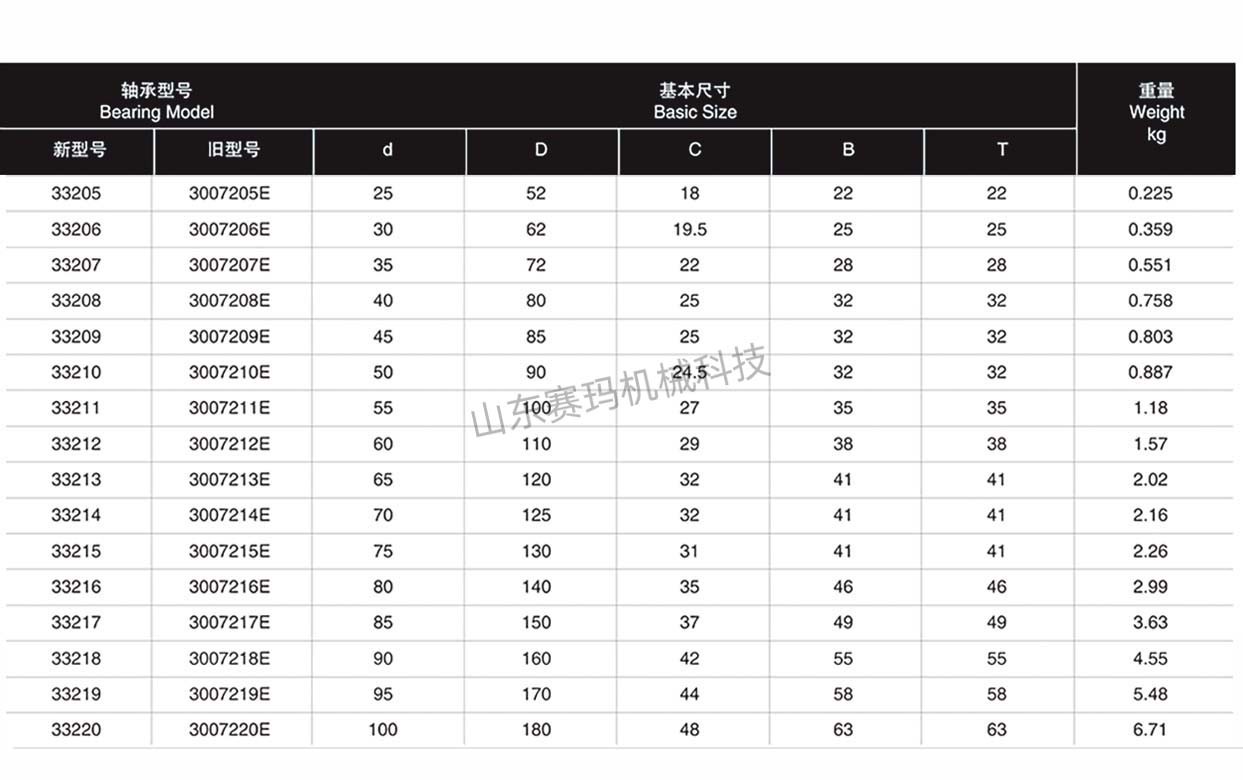 | 轴承型号 Bearing Model | | 基本尺寸 Basic Size | | | | | 重量 Weight kg |
|---|---|---|---|---|---|---|---|
| 新型号 | 旧型号 | d | D | C | B | T | |
| 33205 | 3007205E | 25 | 52 | 18 | 22 | 22 | 0.225 |
| 33206 | 3007206E | 30 | 62 | 19.5 | 25 | 25 | 0.359 |
| 33207 | 3007207E | 35 | 72 | 22 | 28 | 28 | 0.551 |
| 33208 | 3007208E | 40 | 80 | 25 | 32 | 32 | 0.758 |
| 33209 | 3007209E | 45 | 85 | 25 | 32 | 32 | 0.803 |
| 33210 | 3007210E | 50 | 90 | 24.5 | 32 | 32 | 0.887 |
| 33211 | 3007211E | 55 | 100 | 27 | 35 | 35 | 1.18 |
| 33212 | 3007212E | 60 | 110 | 29 | 38 | 38 | 1.57 |
| 33213 | 3007213E | 65 | 120 | 32 | 41 | 41 | 2.02 |
| 33214 | 3007214E | 70 | 125 | 32 | 41 | 41 | 2.16 |
| 33215 | 3007215E | 75 | 130 | 31 | 41 | 41 | 2.26 |
| 33216 | 3007216E | 80 | 140 | 35 | 46 | 46 | 2.99 |
| 33217 | 3007217E | 85 | 150 | 37 | 49 | 49 | 3.63 |
| 33218 | 3007218E | 90 | 160 | 42 | 55 | 55 | 4.55 |
| 33219 | 3007219E | 95 | 170 | 44 | 58 | 58 | 5.48 |
| 33220 | 3007220E | 100 | 180 | 48 | 63 | 63 | 6.71 |

山东赛玛机械科技